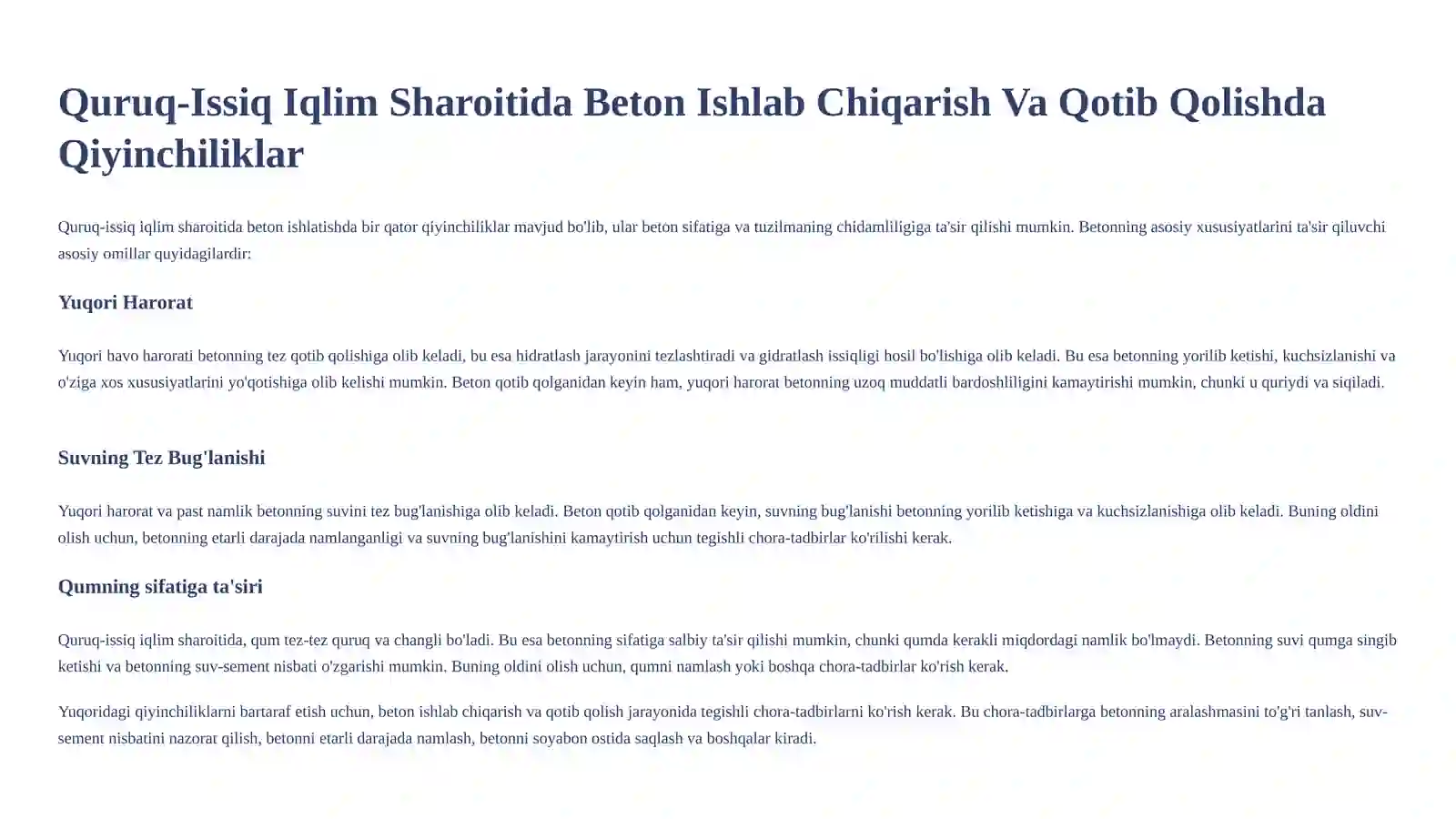 Quruq-Issiq Iqlim Sharoitida Beton Ishlab Chiqarish Va Qotib Qolishda Qiyinchiliklar

Quruq-issiq iqlim sharoitida beton ishlatishda bir qator qiyinchiliklar mavjud bo'lib, ular beton sifatiga va tuzilmaning chidamliligiga ta'sir qilishi mumkin. Betonning asosiy xususiyatlarini ta'sir qiluvchi asosiy omillar quyidagilardir:

Yuqori Harorat

Yuqori havo harorati betonning tez qotib qolishiga olib keladi, bu esa hidratlash jarayonini tezlashtiradi va gidratlash issiqligi hosil bo'lishiga olib keladi. Bu esa betonning yorilib ketishi, kuchsizlanishi va o'ziga xos xususiyatlarini yo'qotishiga olib kelishi mumkin. Beton qotib qolganidan keyin ham, yuqori harorat betonning uzoq muddatli bardoshliligini kamaytirishi mumkin, chunki u quriydi va siqiladi.

Suvning Tez Bug'lanishi

Yuqori harorat va past namlik betonning suvini tez bug'lanishiga olib keladi. Beton qotib qolganidan keyin, suvning bug'lanishi betonning yorilib ketishiga va kuchsizlanishiga olib keladi. Buning oldini olish uchun, betonning etarli darajada namlanganligi va suvning bug'lanishini kamaytirish uchun tegishli chora-tadbirlar ko'rilishi kerak.

Qumning sifatiga ta'siri

Quruq-issiq iqlim sharoitida, qum tez-tez quruq va changli bo'ladi. Bu esa betonning sifatiga salbiy ta'sir qilishi mumkin, chunki qumda kerakli miqdordagi namlik bo'lmaydi. Betonning suvi qumga singib ketishi va betonning suv-sement nisbati o'zgarishi mumkin. Buning oldini olish uchun, qumni namlash yoki boshqa chora-tadbirlar ko'rish kerak.

Yuqoridagi qiyinchiliklarni bartaraf etish uchun, beton ishlab chiqarish va qotib qolish jarayonida tegishli chora-tadbirlarni ko'rish kerak. Bu chora-tadbirlarga betonning aralashmasini to'g'ri tanlash, suv-sement nisbatini nazorat qilish, betonni etarli darajada namlash, betonni soyabon ostida saqlash va boshqalar kiradi.